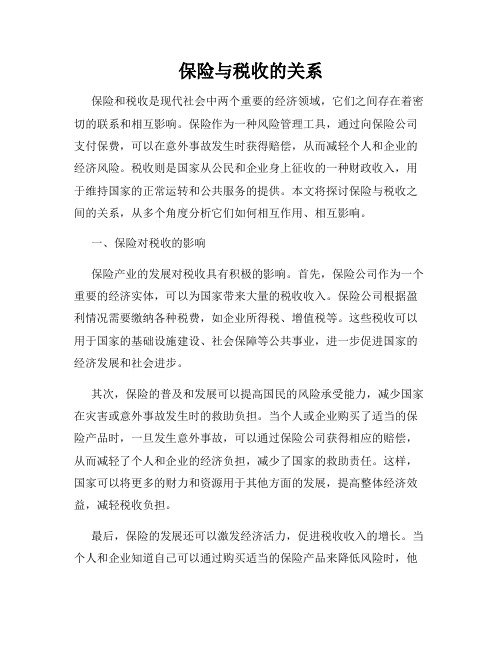 保险与税收的关系

保险和税收是现代社会中两个重要的经济领域，它们之间存在着密切的联系和相互影响。保险作为一种风险管理工具，通过向保险公司支付保费，可以在意外事故发生时获得赔偿，从而减轻个人和企业的经济风险。税收则是国家从公民和企业身上征收的一种财政收入，用于维持国家的正常运转和公共服务的提供。本文将探讨保险与税收之间的关系，从多个角度分析它们如何相互作用、相互影响。

一、保险对税收的影响

保险产业的发展对税收具有积极的影响。首先，保险公司作为一个重要的经济实体，可以为国家带来大量的税收收入。保险公司根据盈利情况需要缴纳各种税费，如企业所得税、增值税等。这些税收可以用于国家的基础设施建设、社会保障等公共事业，进一步促进国家的经济发展和社会进步。

其次，保险的普及和发展可以提高国民的风险承受能力，减少国家在灾害或意外事故发生时的救助负担。当个人或企业购买了适当的保险产品时，一旦发生意外事故，可以通过保险公司获得相应的赔偿，从而减轻了个人和企业的经济负担，减少了国家的救助责任。这样，国家可以将更多的财力和资源用于其他方面的发展，提高整体经济效益，减轻税收负担。

最后，保险的发展还可以激发经济活力，促进税收收入的增长。当个人和企业知道自己可以通过购买适当的保险产品来降低风险时，他